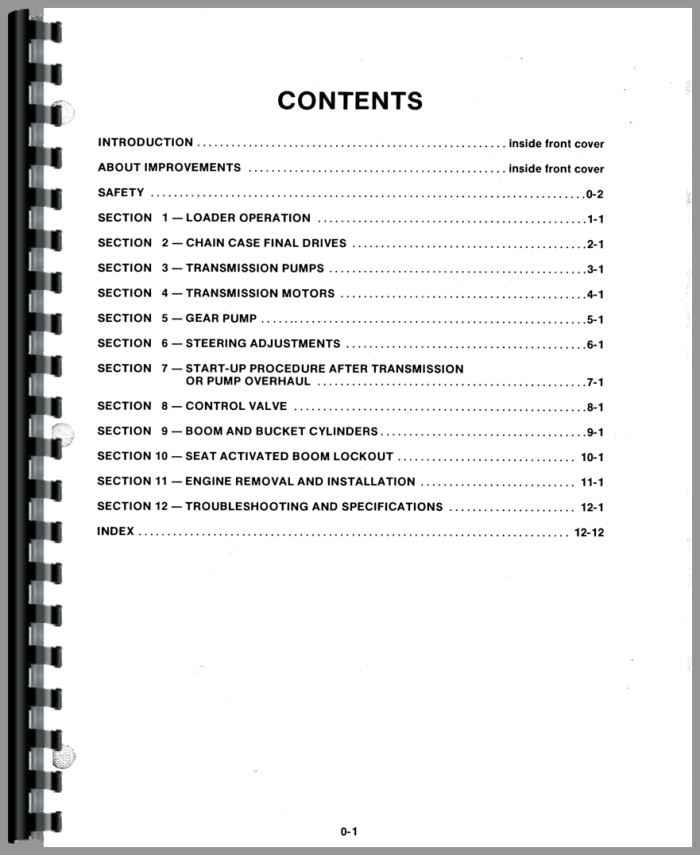 CONTENTS

INTRODUCTION inside front cover

ABOUT IMPROVEMENTS inside front cover

SAFETY 0-2

SECTION 1 — LOADER OPERATION 1-1

SECTION 2 — CHAIN CASE FINAL DRIVES 2-1

SECTION 3 — TRANSMISSION PUMPS 3-1

SECTION 4 — TRANSMISSION MOTORS 4-1

SECTION 5 — GEAR PUMP 5-1

SECTION 6 — STEERING ADJUSTMENTS 6-1

SECTION 7 — START-UP PROCEDURE AFTER TRANSMISSION OR PUMP OVERHAUL 7-1

SECTION 8 — CONTROL VALVE 8-1

SECTION 9 — BOOM AND BUCKET CYLINDERS 9-1

SECTION 10 — SEAT ACTIVATED BOOM LOCKOUT 10-1

SECTION 11 — ENGINE REMOVAL AND INSTALLATION 11-1

SECTION 12 — TROUBLESHOOTING AND SPECIFICATIONS 12-1

INDEX 12-12

0-1